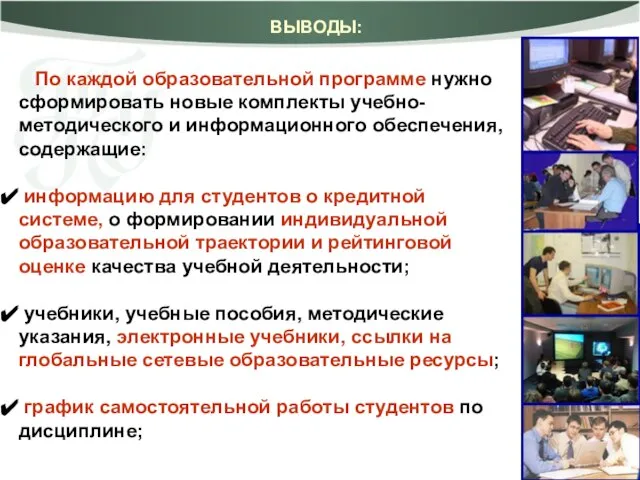 ВЫВОДЫ:

По каждой образовательной программе нужно сформировать новые комплекты учебно-методического и информационного обеспечения, содержащие:

✔ информацию для студентов о кредитной системе, о формировании индивидуальной образовательной траектории и рейтинговой оценке качества учебной деятельности;

✔ учебники, учебные пособия, методические указания, электронные учебники, ссылки на глобальные сетевые образовательные ресурсы;

✔ график самостоятельной работы студентов по дисциплине;